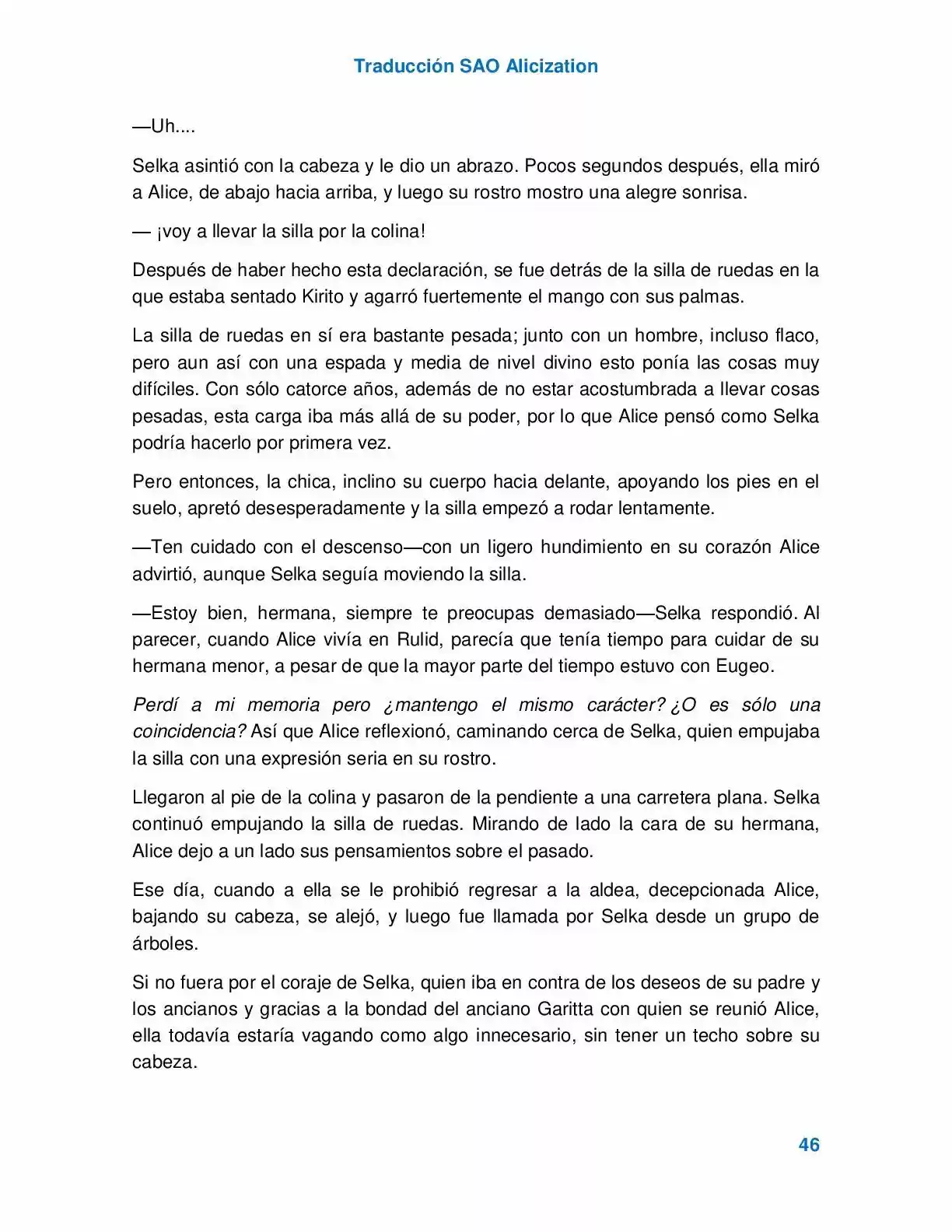 Traducción SAO Alicization

—Uh....

Selka asintió con la cabeza y le dio un abrazo. Pocos segundos después, ella miró a Alice, de abajo hacia arriba, y luego su rostro mostro una alegre sonrisa.

— ¡voy a llevar la silla por la colina!

Después de haber hecho esta declaración, se fue detrás de la silla de ruedas en la que estaba sentado Kirito y agarró fuertemente el mango con sus palmas.

La silla de ruedas en sí era bastante pesada; junto con un hombre, incluso flaco, pero aun así con una espada y media de nivel divino esto ponía las cosas muy difíciles. Con sólo catorce años, además de no estar acostumbrada a llevar cosas pesadas, esta carga iba más allá de su poder, por lo que Alice pensó como Selka podría hacerlo por primera vez.

Pero entonces, la chica, inclino su cuerpo hacia delante, apoyando los pies en el suelo, apretó desesperadamente y la silla empezó a rodar lentamente.

—Ten cuidado con el descenso—con un ligero hundimiento en su corazón Alice advirtió, aunque Selka seguía moviendo la silla.

—Estoy bien, hermana, siempre te preocupas demasiado—Selka respondió. Al parecer, cuando Alice vivía en Rulid, parecía que tenía tiempo para cuidar de su hermana menor, a pesar de que la mayor parte del tiempo estuvo con Eugeo.

Perdí a mi memoria pero ¿mantengo el mismo carácter? ¿O es sólo una coincidencia? Así que Alice reflexionó, caminando cerca de Selka, quien empujaba la silla con una expresión seria en su rostro.

Llegaron al pie de la colina y pasaron de la pendiente a una carretera plana. Selka continuó empujando la silla de ruedas. Mirando de lado la cara de su hermana, Alice dejo a un lado sus pensamientos sobre el pasado.

Ese día, cuando a ella se le prohibió regresar a la aldea, decepcionada Alice, bajando su cabeza, se alejó, y luego fue llamada por Selka desde un grupo de árboles.

Si no fuera por el coraje de Selka, quien iba en contra de los deseos de su padre y los ancianos y gracias a la bondad del anciano Garitta con quien se reunió Alice, ella todavía estaría vagando como algo innecesario, sin tener un techo sobre su cabeza.

46